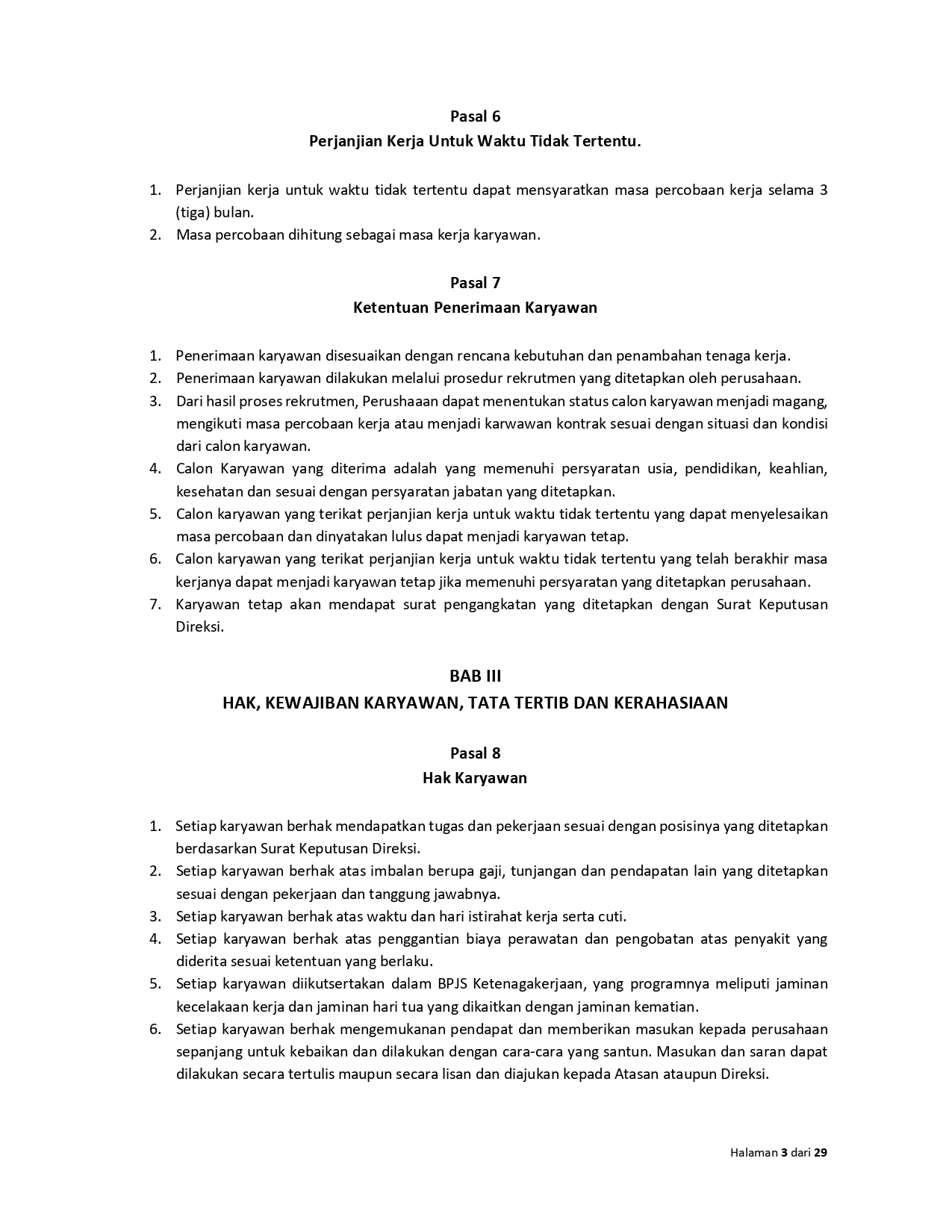 Pasal 6
Perjanjian Kerja Untuk Waktu Tidak Tertentu.

1. Perjanjian kerja untuk waktu tidak tertentu dapat mensyaratkan masa percobaan kerja selama 3 (tiga) bulan.
2. Masa percobaan dihitung sebagai masa kerja karyawan.

Pasal 7
Ketentuan Penerimaan Karyawan

1. Penerimaan karyawan disesuaikan dengan rencana kebutuhan dan penambahan tenaga kerja.
2. Penerimaan karyawan dilakukan melalui prosedur rekrutmen yang ditetapkan oleh perusahaan.
3. Dari hasil proses rekrutmen, Perushaaan dapat menentukan status calon karyawan menjadi magang, mengikuti masa percobaan kerja atau menjadi karwawan kontrak sesuai dengan situasi dan kondisi dari calon karyawan.
4. Calon Karyawan yang diterima adalah yang memenuhi persyaratan usia, pendidikan, keahlian, kesehatan dan sesuai dengan persyaratan jabatan yang ditetapkan.
5. Calon karyawan yang terikat perjanjian kerja untuk waktu tidak tertentu yang dapat menyelesaikan masa percobaan dan dinyatakan lulus dapat menjadi karyawan tetap.
6. Calon karyawan yang terikat perjanjian kerja untuk waktu tidak tertentu yang telah berakhir masa kerjanya dapat menjadi karyawan tetap jika memenuhi persyaratan yang ditetapkan perusahaan.
7. Karyawan tetap akan mendapat surat pengangkatan yang ditetapkan dengan Surat Keputusan Direksi.

BAB III
HAK, KEWAJIBAN KARYAWAN, TATA TERTIB DAN KERAHASIAAN

Pasal 8
Hak Karyawan

1. Setiap karyawan berhak mendapatkan tugas dan pekerjaan sesuai dengan posisinya yang ditetapkan berdasarkan Surat Keputusan Direksi.
2. Setiap karyawan berhak atas imbalan berupa gaji, tunjangan dan pendapatan lain yang ditetapkan sesuai dengan pekerjaan dan tanggung jawabnya.
3. Setiap karyawan berhak atas waktu dan hari istirahat kerja serta cuti.
4. Setiap karyawan berhak atas penggantian biaya perawatan dan pengobatan atas penyakit yang diderita sesuai ketentuan yang berlaku.
5. Setiap karyawan diikutsertakan dalam BPJS Ketenagakerjaan, yang programnya meliputi jaminan kecelakaan kerja dan jaminan hari tua yang dikaitkan dengan jaminan kematian.
6. Setiap karyawan berhak mengemukanan pendapat dan memberikan masukan kepada perusahaan sepanjang untuk kebaikan dan dilakukan dengan cara-cara yang santun. Masukan dan saran dapat dilakukan secara tertulis maupun secara lisan dan diajukan kepada Atasan ataupun Direksi.

Halaman 3 dari 29